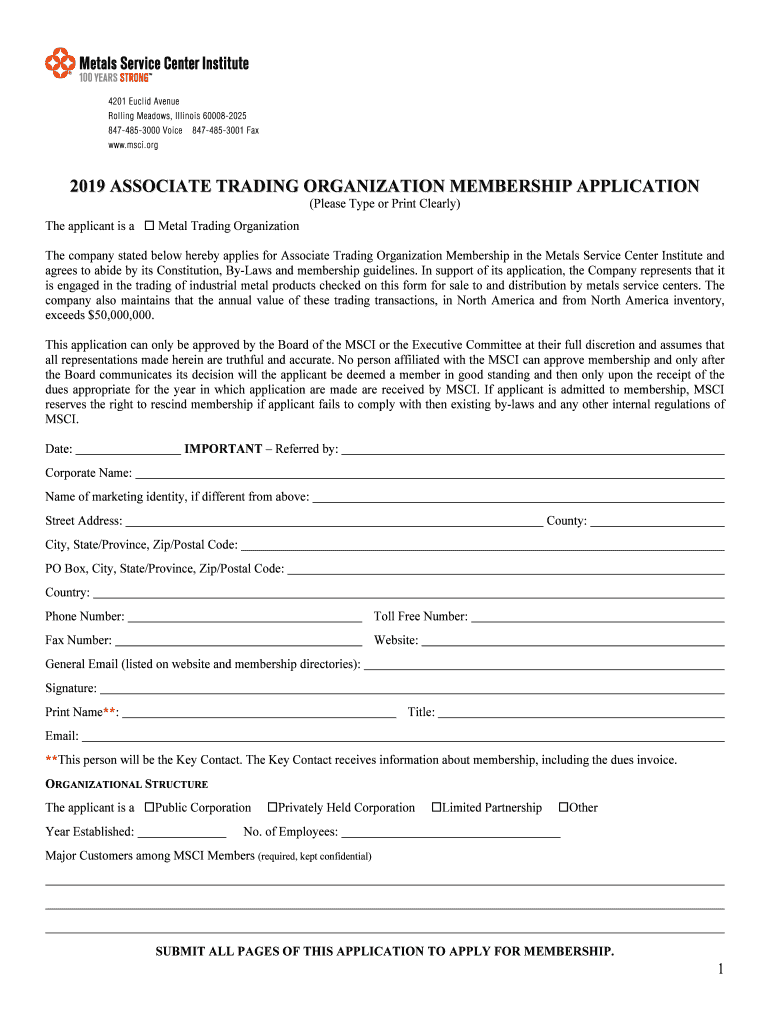 Metals Service Center Institute
100 YEARS STRONG™

4201 Euclid Avenue
Rolling Meadows, Illinois 60008-2025
847-485-3000 Voice 847-485-3001 Fax
www.msci.org

2019 ASSOCIATE TRADING ORGANIZATION MEMBERSHIP APPLICATION
(Please Type or Print Clearly)

The applicant is a ☐ Metal Trading Organization

The company stated below hereby applies for Associate Trading Organization Membership in the Metals Service Center Institute and agrees to abide by its Constitution, By-Laws and membership guidelines. In support of its application, the Company represents that it is engaged in the trading of industrial metal products checked on this form for sale to and distribution by metals service centers. The company also maintains that the annual value of these trading transactions, in North America and from North America inventory, exceeds $50,000,000.

This application can only be approved by the Board of the MSCI or the Executive Committee at their full discretion and assumes that all representations made herein are truthful and accurate. No person affiliated with the MSCI can approve membership and only after the Board communicates its decision will the applicant be deemed a member in good standing and then only upon the receipt of the dues appropriate for the year in which application are made are received by MSCI. If applicant is admitted to membership, MSCI reserves the right to rescind membership if applicant fails to comply with then existing by-laws and any other internal regulations of MSCI.

Date: ________________ IMPORTANT – Referred by: ________________

Corporate Name: ________________

Name of marketing identity, if different from above: ________________

Street Address: ________________ County: ________________

City, State/Province, Zip/Postal Code: ________________

PO Box, City, State/Province, Zip/Postal Code: ________________

Country: ________________

Phone Number: ________________ Toll Free Number: ________________

Fax Number: ________________ Website: ________________

General Email (listed on website and membership directories): ________________

Signature: ________________

Print Name**: ________________ Title: ________________

Email: ________________

**This person will be the Key Contact. The Key Contact receives information about membership, including the dues invoice.

ORGANIZATIONAL STRUCTURE

The applicant is a ☐Public Corporation ☐Privately Held Corporation ☐Limited Partnership ☐Other

Year Established: ______________ No. of Employees: ________________

Major Customers among MSCI Members (required, kept confidential)

SUBMIT ALL PAGES OF THIS APPLICATION TO APPLY FOR MEMBERSHIP.

1